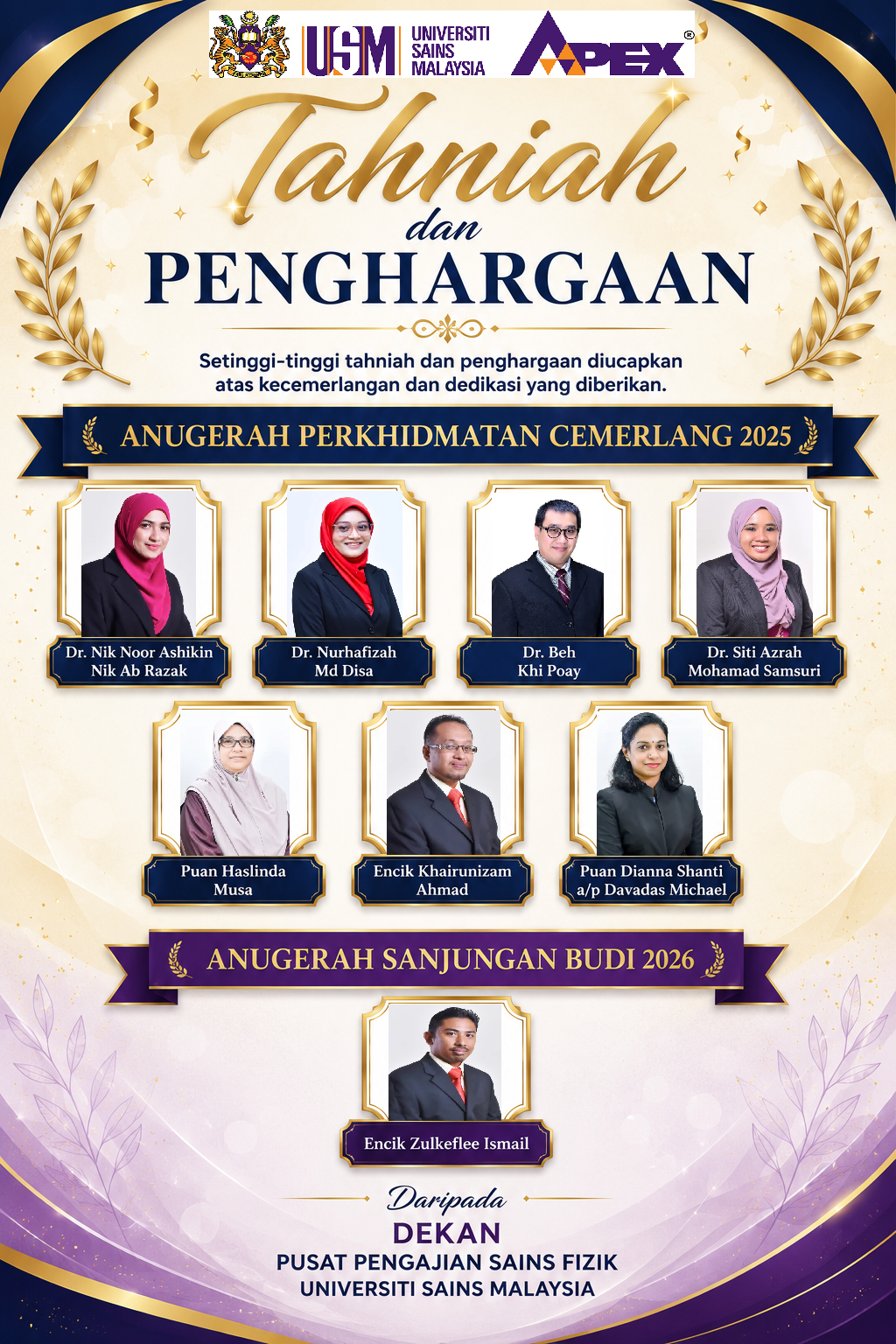 USM UNIVERSITI SAINS MALAYSIA

APEX®

Tahniah
dan
PENGHARGAAN

Setinggi-tinggi tahniah dan penghargaan diucapkan atas kecemerlangan dan dedikasi yang diberikan.

ANUGERAH PERKHIDMATAN CEMERLANG 2025

Dr. Nik Noor Ashikin
Nik Ab Razak

Dr. Nurhafizah
Md Disa

Dr. Beh
Khi Poay

Dr. Siti Azrah
Mohamad Samsuri

Puan Haslinda
Musa

Encik Khairunizam
Ahmad

Puan Dianna Shanti
a/p Davadas Michael

ANUGERAH SANJUNGAN BUDI 2026

Encik Zulkeflee Ismail

Daripada
DEKAN
PUSAT PENGAJIAN SAINS FIZIK
UNIVERSITI SAINS MALAYSIA